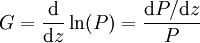 $G = \frac{\mathrm{d}}{\mathrm{d}z} \ln(P) = \frac{\mathrm{d}P/\mathrm{d}z}{P}$